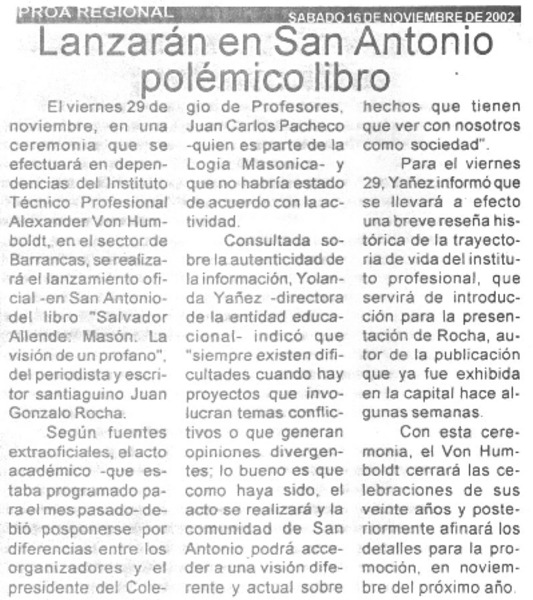 PROA REGIONAL

SABADO 16 DE NOVIEMBRE DE 2002

Lanzarán en San Antonio polémico libro

El viernes 29 de noviembre, en una ceremonia que se efectuará en dependencias del Instituto Técnico Profesional Alexander Von Humboldt, en el sector de Barrancas, se realizará el lanzamiento oficial -en San Antonio- del libro "Salvador Allende: Masón. La visión de un profano", del periodista y escritor santiaguino Juan Gonzalo Rocha.

Según fuentes extraoficiales, el acto académico -que estaba programado para el mes pasado- debió posponerse por diferencias entre los organizadores y el presidente del Colegio de Profesores, Juan Carlos Pacheco -quien es parte de la Logia Masonica- y que no habría estado de acuerdo con la actividad.

Consultada sobre la autenticidad de la información, Yolanda Yañez -directora de la entidad educacional- indicó que "siempre existen dificultades cuando hay proyectos que involucran temas conflictivos o que generan opiniones divergentes; lo bueno es que como haya sido, el acto se realizará y la comunidad de San Antonio podrá acceder a una visión diferente y actual sobre hechos que tienen que ver con nosotros como sociedad".

Para el viernes 29, Yañez informó que se llevará a efecto una breve reseña histórica de la trayectoria de vida del instituto profesional, que servirá de introducción para la presentación de Rocha, autor de la publicación que ya fue exhibida en la capital hace algunas semanas.

Con esta ceremonia, el Von Humboldt cerrará las celebraciones de sus veinte años y posteriormente afinará los detalles para la promoción, en noviembre del próximo año.